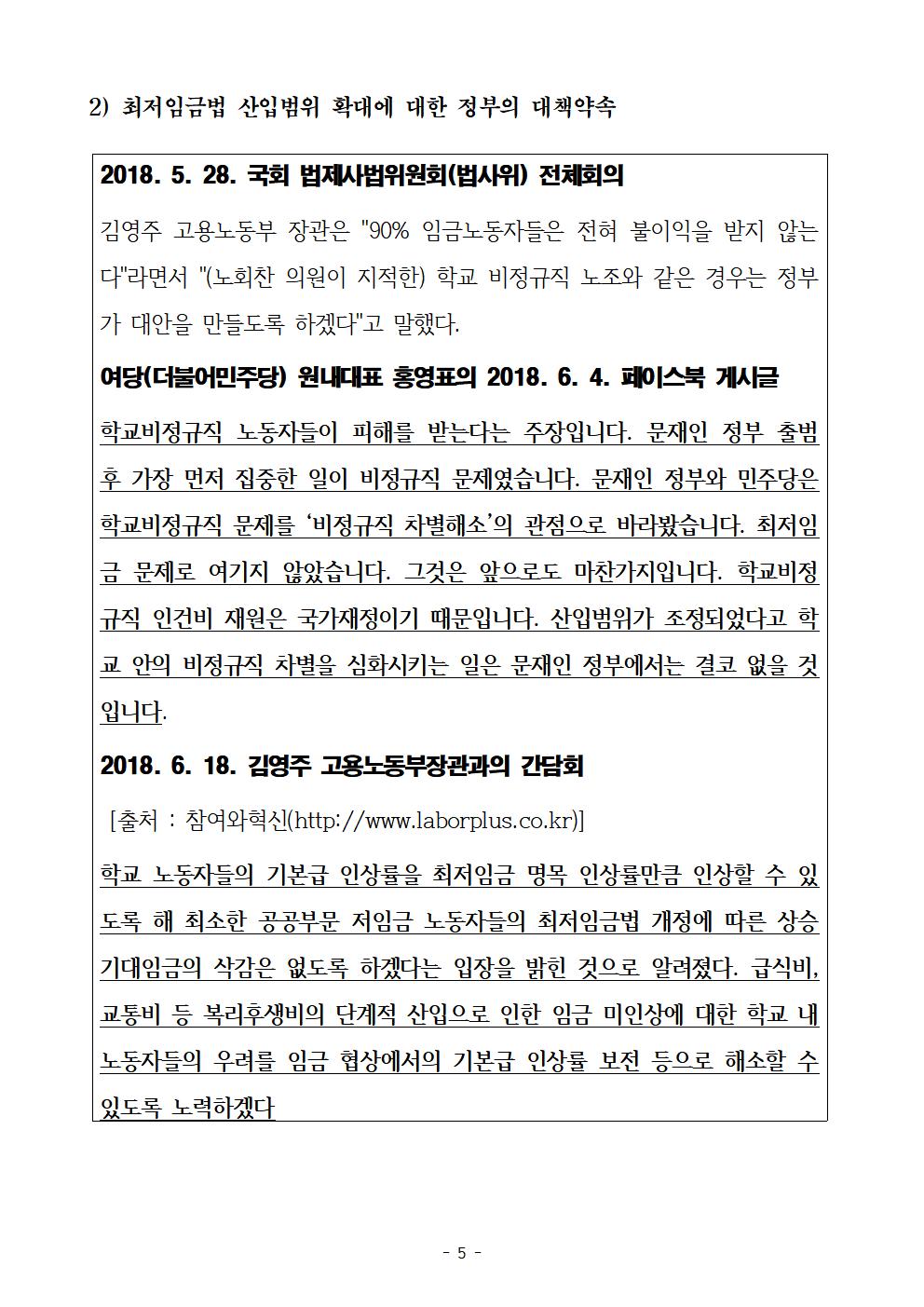 2) 최저임금법 산입범위 확대에 대한 정부의 대책약속

2018. 5. 28. 국회 법제사법위원회(법사위) 전체회의

김영주 고용노동부 장관은 "90% 임금노동자들은 전혀 불이익을 받지 않는다"라면서 "(노회찬 의원이 지적한) 학교 비정규직 노조와 같은 경우는 정부가 대안을 만들도록 하겠다"고 말했다.

여당(더불어민주당) 원내대표 홍영표의 2018. 6. 4. 페이스북 게시글

학교비정규직 노동자들이 피해를 받는다는 주장입니다. 문재인 정부 출범 후 가장 먼저 집중한 일이 비정규직 문제였습니다. 문재인 정부와 민주당은 학교비정규직 문제를 '비정규직 차별해소'의 관점으로 바라봤습니다. 최저임금 문제로 여기지 않았습니다. 그것은 앞으로도 마찬가지입니다. 학교비정규직 인건비 재원은 국가재정이기 때문입니다. 산입범위가 조정되었다고 학교 안의 비정규직 차별을 심화시키는 일은 문재인 정부에서는 결코 없을 것입니다.

2018. 6. 18. 김영주 고용노동부장관과의 간담회

[출처 : 참여와혁신(http://www.laborplus.co.kr)]

학교 노동자들의 기본급 인상률을 최저임금 명목 인상률만큼 인상할 수 있도록 해 최소한 공공부문 저임금 노동자들의 최저임금법 개정에 따른 상승 기대임금의 삭감은 없도록 하겠다는 입장을 밝힌 것으로 알려졌다. 급식비, 교통비 등 복리후생비의 단계적 산입으로 인한 임금 미인상에 대한 학교 내 노동자들의 우려를 임금 협상에서의 기본급 인상률 보전 등으로 해소할 수 있도록 노력하겠다

- 5 -